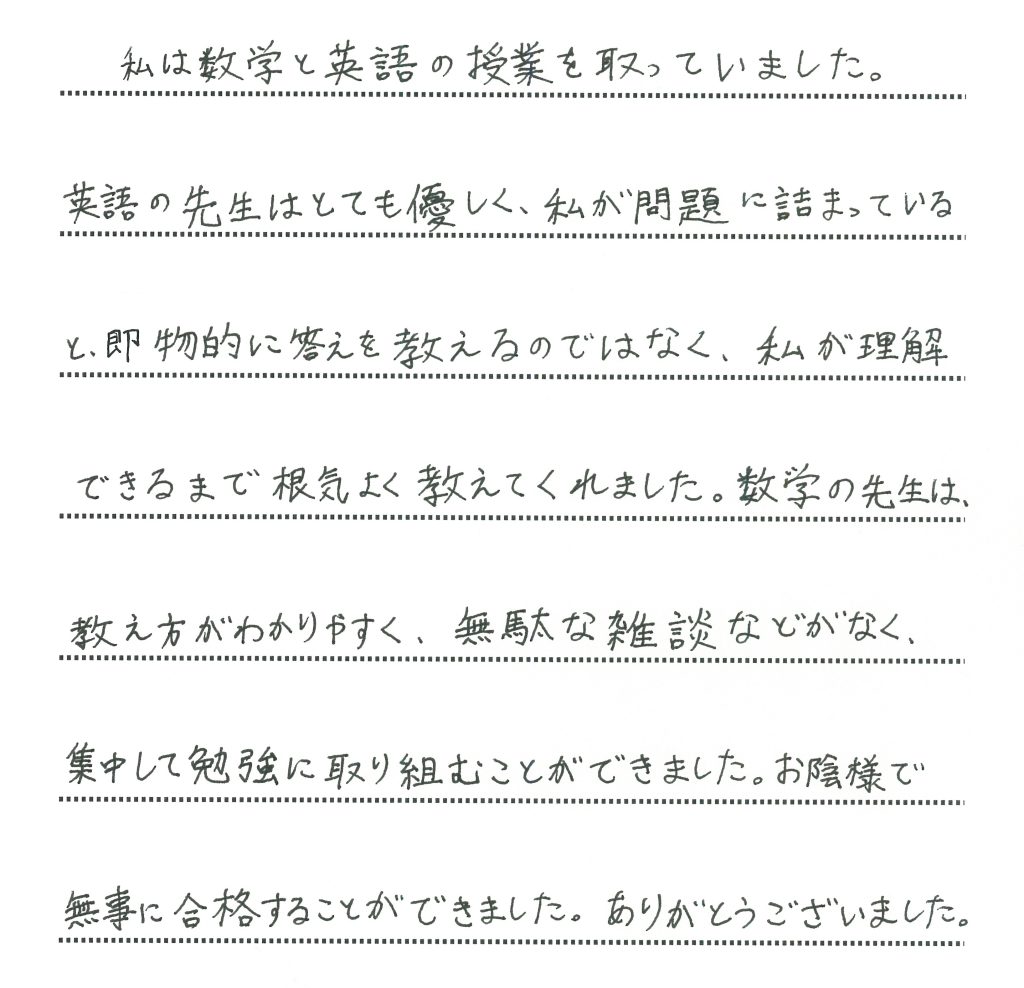 私は数学と英語の授業を取っていました。英語の先生はとても優しく、私が問題に詰まっていると、即物的に答えを教えるのではなく、私が理解できるまで根気よく教えてくれました。数学の先生は、教え方がわかりやすく、無駄な雑談などがなく、集中して勉強に取り組むことができました。お陰様で無事に合格することができました。ありがとうございました。